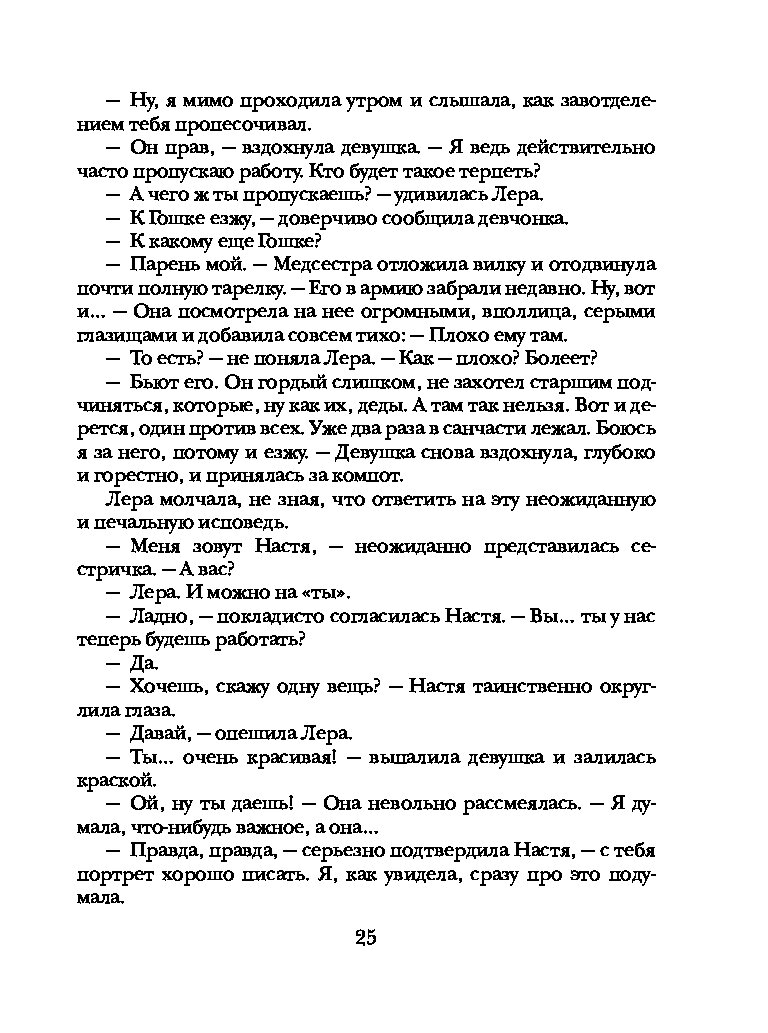 — Ну, я мимо проходила утром и слышала, как завотделением тебя пропесочивал.

— Он прав, — вздохнула девушка. — Я ведь действительно часто пропускаю работу. Кто будет такое терпеть?

— А чего ж ты пропускаешь? — удивилась Лера.

— К Гошке езжу, — доверчиво сообщила девчонка.

— К какому еще Гошке?

— Парень мой. — Медсестра отложила вилку и отодвинула почти полную тарелку. — Его в армию забрали недавно. Ну, вот и... — Она посмотрела на нее огромными, вполлица, серыми глазищами и добавила совсем тихо: — Плохо ему там.

— То есть? — не поняла Лера. — Как — плохо? Болеет?

— Бьют его. Он гордый слишком, не захотел старшим подчиняться, которые, ну как их, деды. А там так нельзя. Вот и дерется, один против всех. Уже два раза в санчасти лежал. Боюсь я за него, потому и езжу. — Девушка снова вздохнула, глубоко и горестно, и принялась за компот.

Лера молчала, не зная, что ответить на эту неожиданную и печальную исповедь.

— Меня зовут Настя, — неожиданно представилась сестричка. — А вас?

— Лера. И можно на «ты».

— Ладно, — покладисто согласилась Настя. — Вы... ты у нас теперь будешь работать?

— Да.

— Хочешь, скажу одну вещь? — Настя таинственно округлила глаза.

— Давай, — опешила Лера.

— Ты... очень красивая! — выпалила девушка и залилась краской.

— Ой, ну ты даешь! — Она невольно рассмеялась. — Я думала, что-нибудь важное, а она...

— Правда, правда, — серьезно подтвердила Настя, — с тебя портрет хорошо писать. Я, как увидела, сразу про это подумала.

25